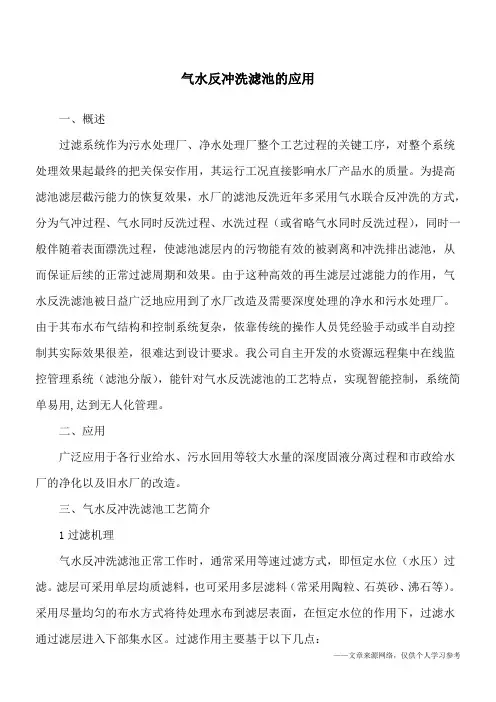 气水反冲洗滤池的应用

一、概述

过滤系统作为污水处理厂、净水处理厂整个工艺过程的关键工序，对整个系统处理效果起最终的把关保安作用，其运行工况直接影响水厂产品水的质量。为提高滤池滤层截污能力的恢复效果，水厂的滤池反洗近年多采用气水联合反冲洗的方式，分为气冲过程、气水同时反洗过程、水洗过程（或省略气水同时反洗过程），同时一般伴随着表面漂洗过程，使滤池滤层内的污物能有效的被剥离和冲洗排出滤池，从而保证后续的正常过滤周期和效果。由于这种高效的再生滤层过滤能力的作用，气水反洗滤池被日益广泛地应用到了水厂改造及需要深度处理的净水和污水处理厂。由于其布水布气结构和控制系统复杂，依靠传统的操作人员凭经验手动或半自动控制其实际效果很差，很难达到设计要求。我公司自主开发的水资源远程集中在线监控管理系统（滤池分版），能针对气水反洗滤池的工艺特点，实现智能控制，系统简单易用,达到无人化管理。

二、应用

广泛应用于各行业给水、污水回用等较大水量的深度固液分离过程和市政给水厂的净化以及旧水厂的改造。

三、气水反冲洗滤池工艺简介

1 过滤机理

气水反冲洗滤池正常工作时，通常采用等速过滤方式，即恒定水位（水压）过滤。滤层可采用单层均质滤料，也可采用多层滤料（常采用陶粒、石英砂、沸石等）。采用尽量均匀的布水方式将待处理水布到滤层表面，在恒定水位的作用下，过滤水通过滤层进入下部集水区。过滤作用主要基于以下几点：

——文章来源网络，仅供个人学习参考